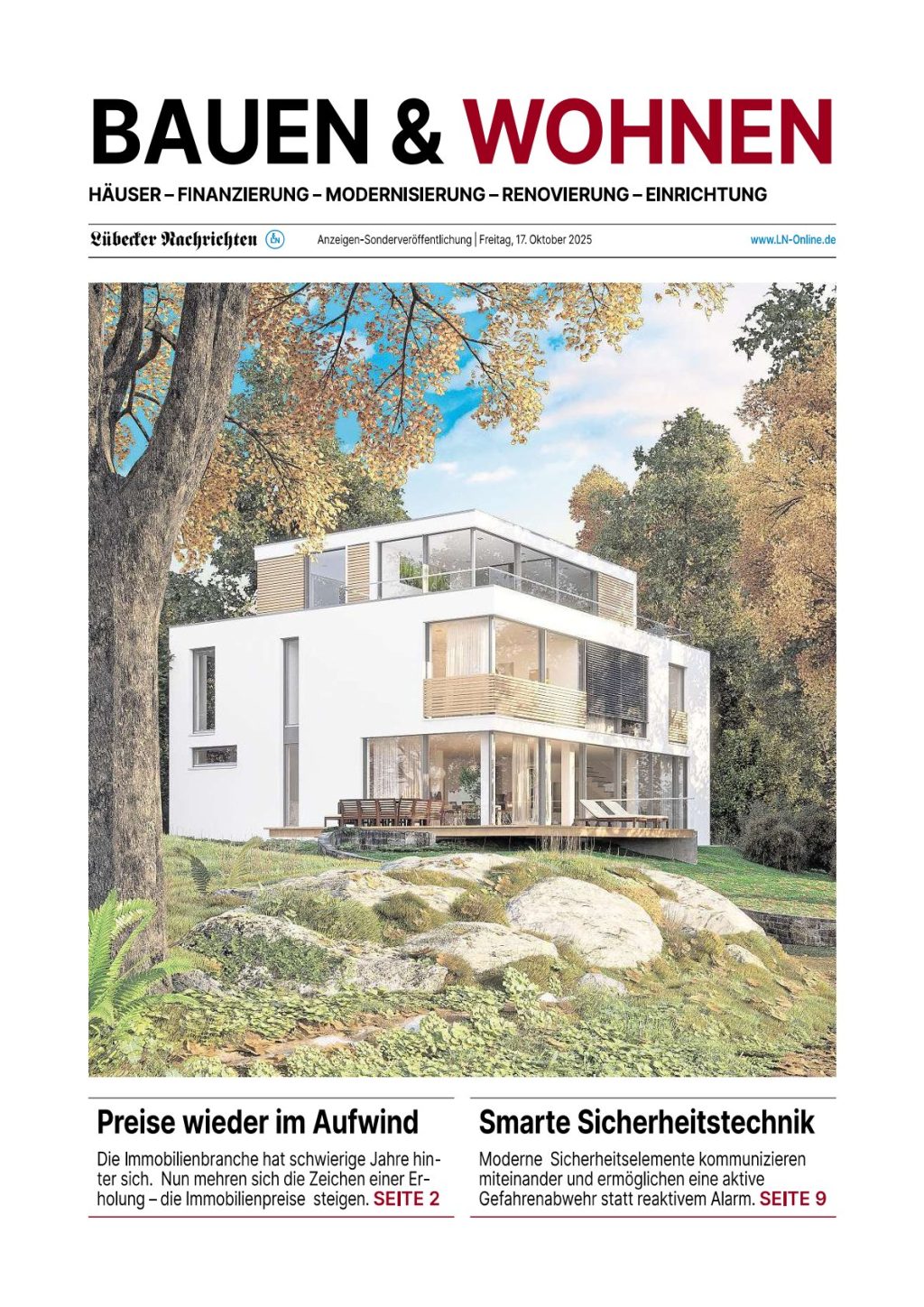 BAUEN & WOHNEN

HÄUSER – FINANZIERUNG – MODERNISIERUNG – RENOVIERUNG – EINRICHTUNG

Lübecker Nachrichten LN Anzeigen-Sonderveröffentlichung | Freitag, 17. Oktober 2025 www.LN-Online.de

Preise wieder im Aufwind

Die Immobilienbranche hat schwierige Jahre hinter sich. Nun mehren sich die Zeichen einer Erholung – die Immobilienpreise steigen. SEITE 2

Smarte Sicherheitstechnik

Moderne Sicherheitselemente kommunizieren miteinander und ermöglichen eine aktive Gefahrenabwehr statt reaktivem Alarm. SEITE 9